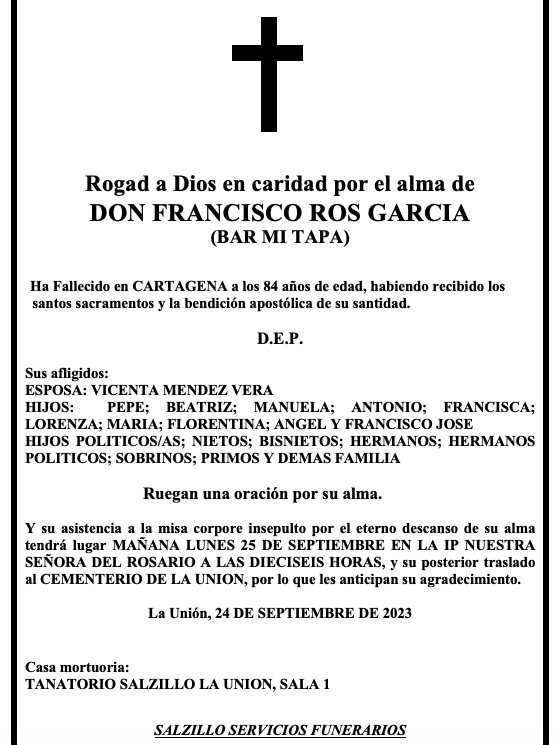 Rogad a Dios en caridad por el alma de
DON FRANCISCO ROS GARCIA
(BAR MI TAPA)

Ha Fallecido en CARTAGENA a los 84 años de edad, habiendo recibido los santos sacramentos y la bendición apostólica de su santidad.

D.E.P.

Sus afligidos:
ESPOSA: VICENTA MENDEZ VERA
HIJOS: PEPE; BEATRIZ; MANUELA; ANTONIO; FRANCISCA; LORENZA; MARIA; FLORENTINA; ANGEL Y FRANCISCO JOSE
HIJOS POLITICOS/AS; NIETOS; BISNIETOS; HERMANOS; HERMANOS POLITICOS; SOBRINOS; PRIMOS Y DEMAS FAMILIA

Ruegan una oración por su alma.

Y su asistencia a la misa corpore insepulto por el eterno descanso de su alma tendrá lugar MAÑANA LUNES 25 DE SEPTIEMBRE EN LA IP NUESTRA SEÑORA DEL ROSARIO A LAS DIECISEIS HORAS, y su posterior traslado al CEMENTERIO DE LA UNION, por lo que les anticipan su agradecimiento.

La Unión, 24 DE SEPTIEMBRE DE 2023

Casa mortuoria:
TANATORIO SALZILLO LA UNION, SALA 1

SALZILLO SERVICIOS FUNERARIOS